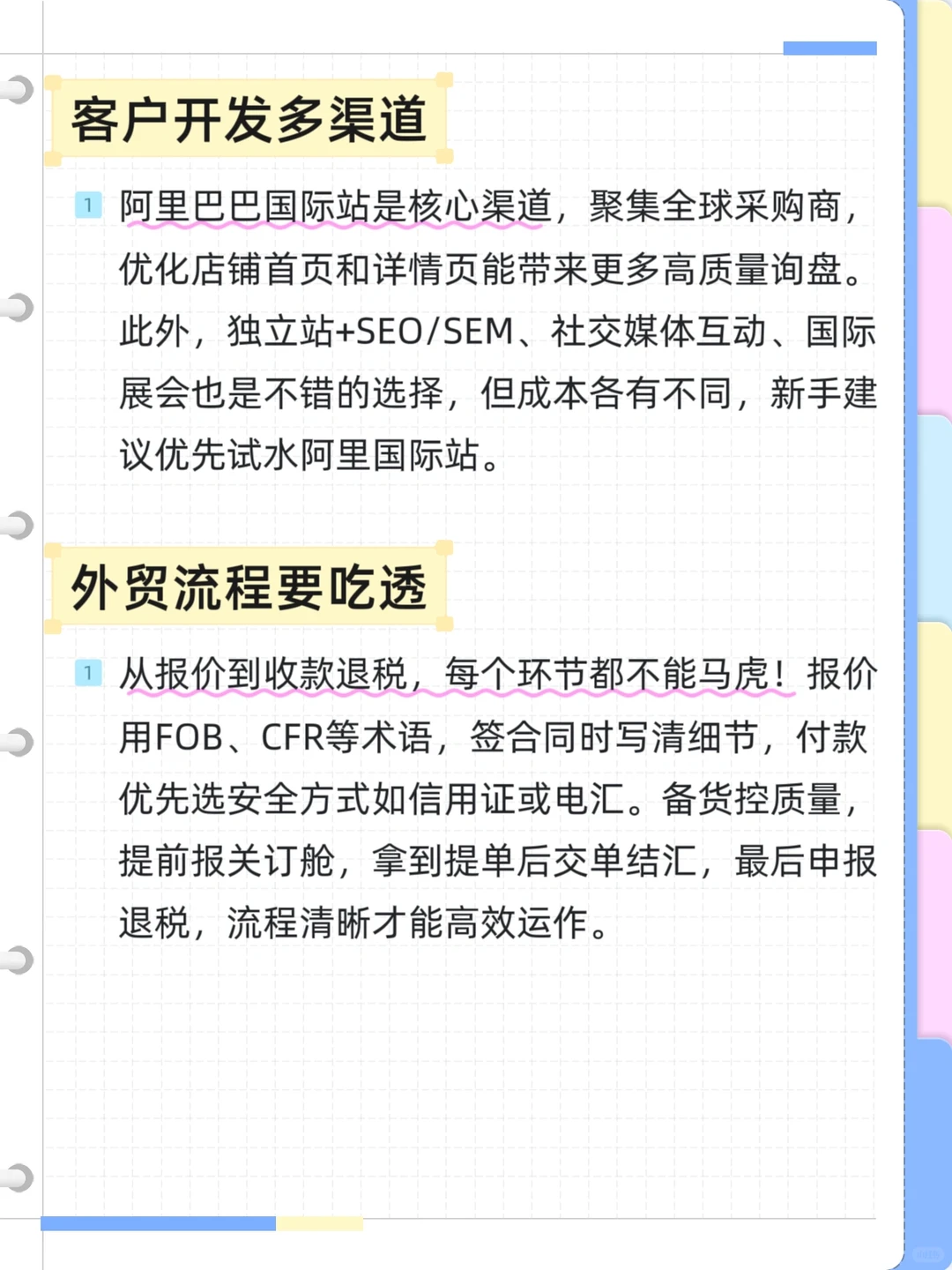 客户开发多渠道

1 阿里巴巴国际站是核心渠道，聚集全球采购商，优化店铺首页和详情页能带来更多高质量询盘。此外，独立站+SEO/SEM、社交媒体互动、国际展会也是不错的选择，但成本各有不同，新手建议优先试水阿里国际站。

外贸流程要吃透

1 从报价到收款退税，每个环节都不能马虎！报价用FOB、CFR等术语，签合同时写清细节，付款优先选安全方式如信用证或电汇。备货控质量，提前报关订舱，拿到提单后交单结汇，最后申报退税，流程清晰才能高效运作。